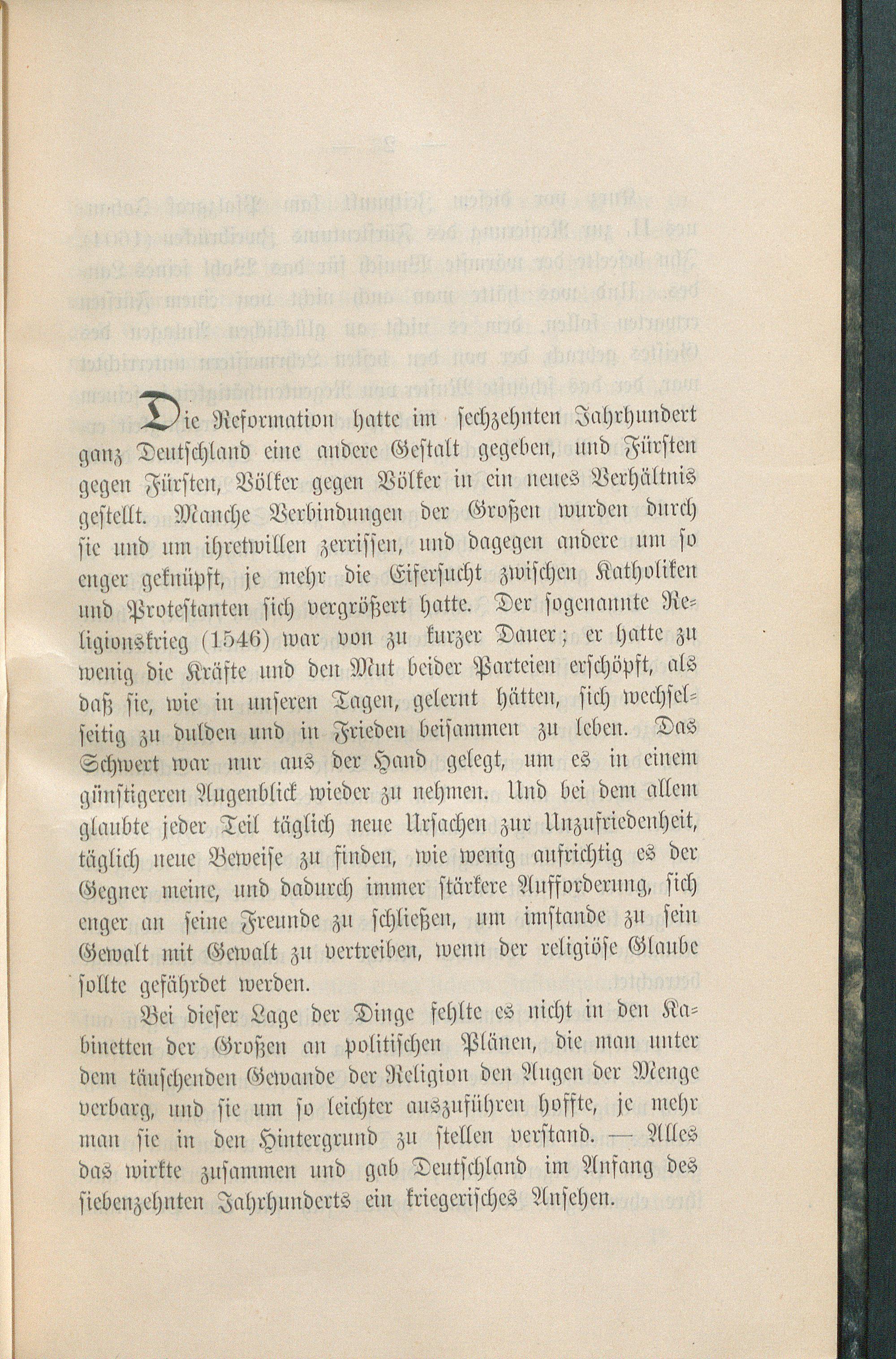 Die Reformation hatte im sechzehnten Jahrhundert ganz Deutschland eine andere Gestalt gegeben, und Fürsten gegen Fürsten, Völker gegen Völker in ein neues Verhältnis gestellt. Manche Verbindungen der Großen wurden durch sie und um ihretwillen zerrissen, und dagegen andere um so enger geknüpft, je mehr die Eifersucht zwischen Katholiken und Protestanten sich vergrößert hatte. Der sogenannte Religionskrieg (1546) war von zu kurzer Dauer; er hatte zu wenig die Kräfte und den Mut beider Parteien erschöpft, als daß sie, wie in unseren Tagen, gelernt hätten, sich wechselseitig zu dulden und in Frieden beisammen zu leben. Das Schwert war nur aus der Hand gelegt, um es in einem günstigeren Augenblick wieder zu nehmen. Und bei dem allem glaubte jeder Teil täglich neue Ursachen zur Unzufriedenheit, täglich neue Beweise zu finden, wie wenig aufrichtig es der Gegner meine, und dadurch immer stärkere Aufforderung, sich enger an seine Freunde zu schließen, um imstande zu sein Gewalt mit Gewalt zu vertreiben, wenn der religiöse Glaube sollte gefährdet werden.

Bei dieser Lage der Dinge fehlte es nicht in den Kabinetten der Großen an politischen Plänen, die man unter dem täuschenden Gewande der Religion den Augen der Menge verbarg, und sie um so leichter auszuführen hoffte, je mehr man sie in den Hintergrund zu stellen verstand. — Alles das wirkte zusammen und gab Deutschland im Anfang des siebenzehnten Jahrhunderts ein kriegerisches Ansehen.